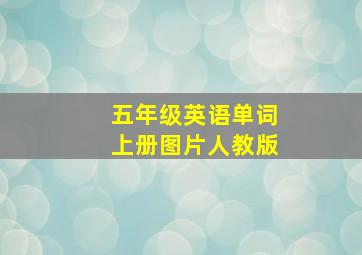 五年级英语单词
上册图片人教版